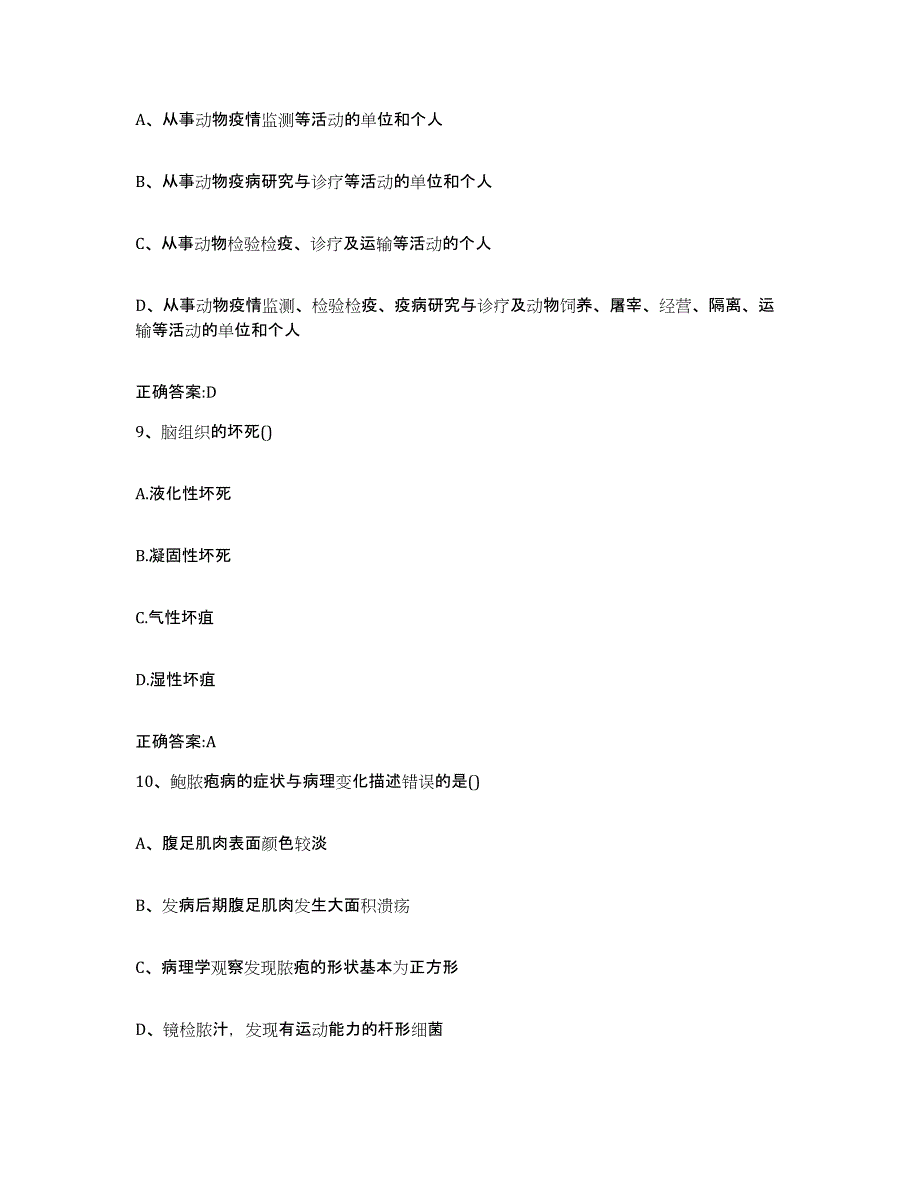 A、从事动物疫情监测等活动的单位和个人

B、从事动物疫病研究与诊疗等活动的单位和个人

C、从事动物检验检疫、诊疗及运输等活动的个人

D、从事动物疫情监测、检验检疫、疫病研究与诊疗及动物饲养、屠宰、经营、隔离、运输等活动的单位和个人

正确答案:D

9、脑组织的坏死()

A.液化性坏死

B.凝固性坏死

C.气性坏疽

D.湿性坏疽

正确答案:A

10、鲍脓疱病的症状与病理变化描述错误的是()

A、腹足肌肉表面颜色较淡

B、发病后期腹足肌肉发生大面积溃疡

C、病理学观察发现脓疱的形状基本为正方形

D、镜检脓汁，发现有运动能力的杆形细菌